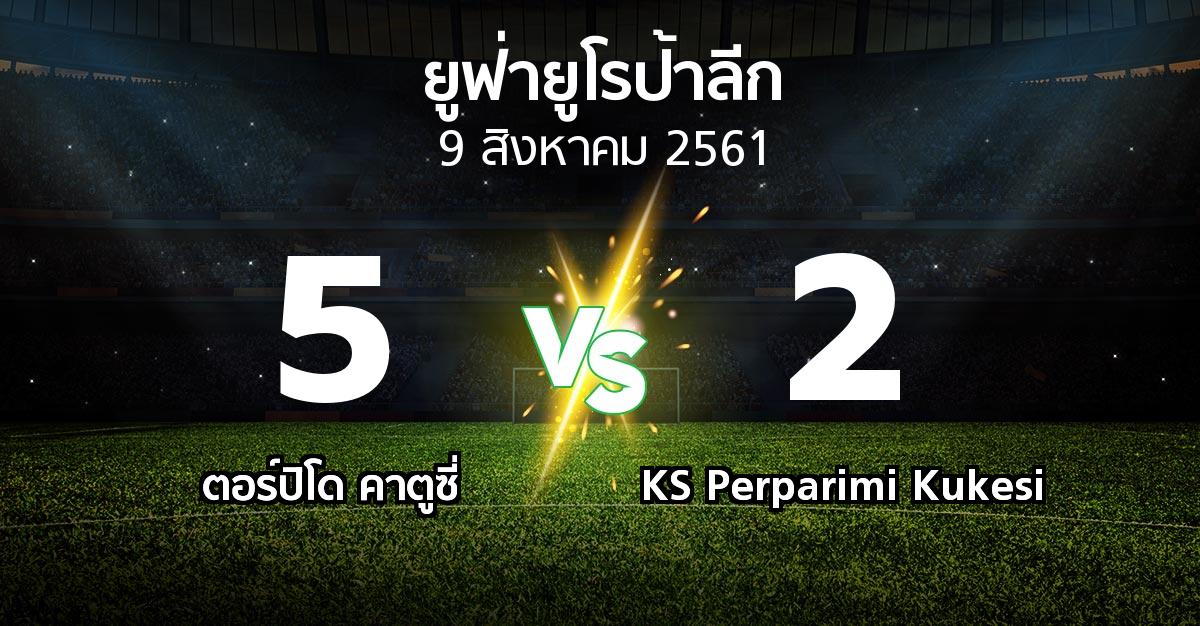 ยูฟ่ายูโรป้าลีก
9 สิงหาคม 2561

5

VS

2

ตอร์ปิโด คาตูซี่

KS Perparimi Kukesi